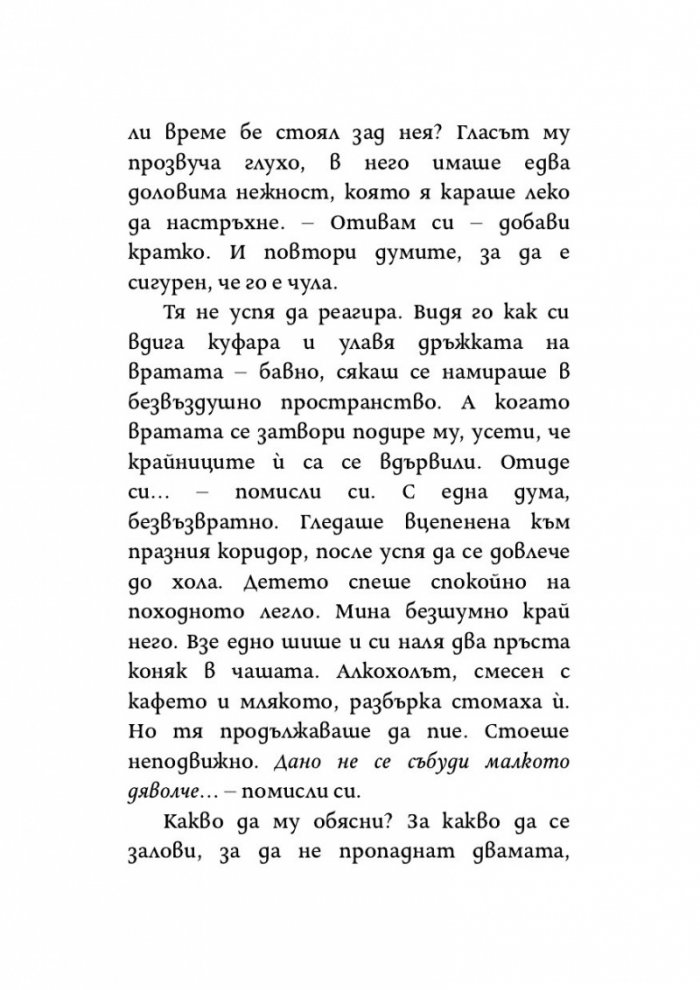 ли време бе стоял зад нея? Гласът му прозвуча глухо, в него имаше едва доловима нежност, която я караше леко да настръхне. – Отивам си – добави кратко. И повтори думите, за да е сигурен, че го е чула.

Тя не успя да реагира. Видя го как си вдига куфара и улавя дръжката на вратата – бавно, сякаш се намираше в безвъздушно пространство. А когато вратата се затвори подире му, усети, че крайниците ѝ са се вдървили. Отиде си... – помисли си. С една дума, безвъзвратно. Гледаше вцепенена към празния коридор, после успя да се довлече до хола. Детето спеше спокойно на походното легло. Мина безшумно край него. Взе едно шише и си наля два пръста коняк в чашата. Алкохолът, смесен с кафето и млякото, разбърка стомаха ѝ. Но тя продължаваше да пие. Стоеше неподвижно. Дано не се събуди малкото дяволче... – помисли си.

Какво да му обясни? За какво да се залови, за да не пропаднат двамата,